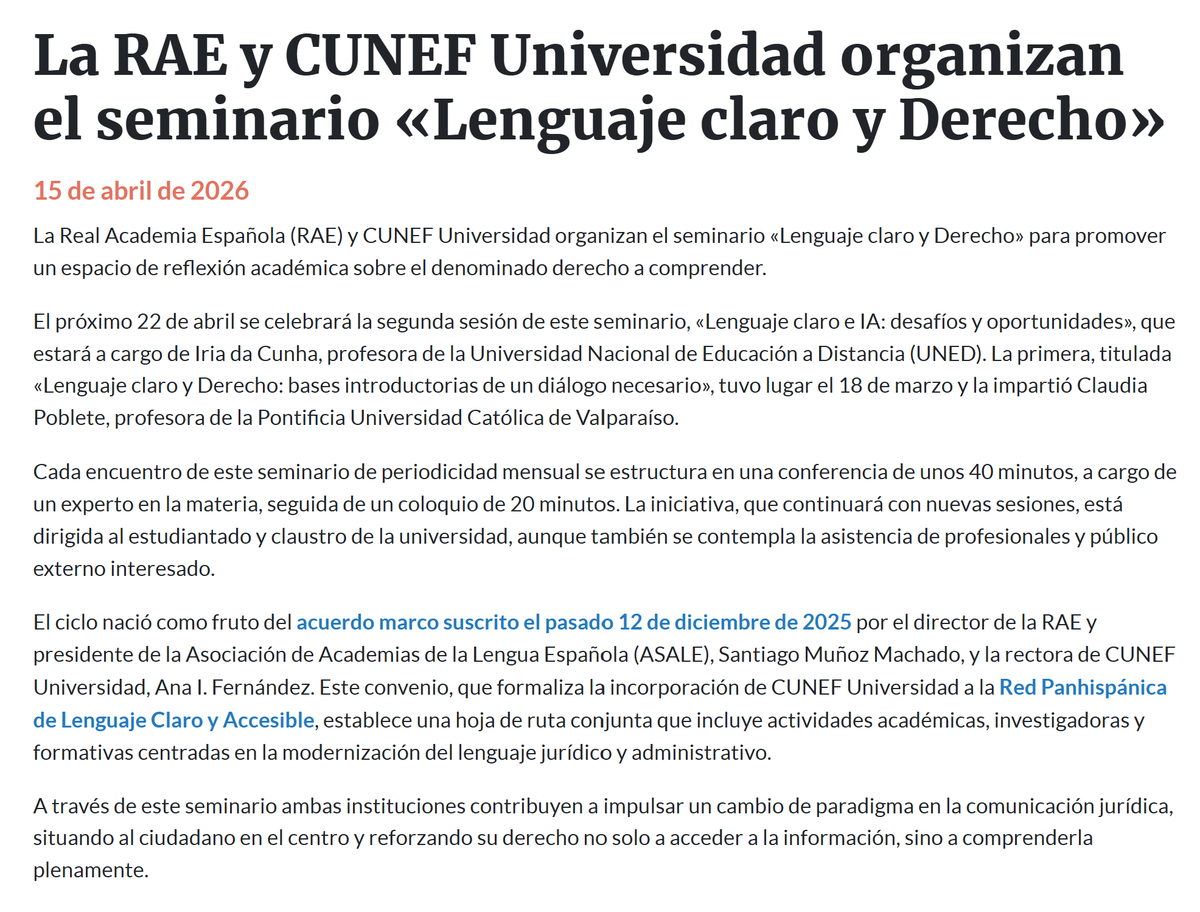 La RAE y CUNEF Universidad organizan el seminario «Lenguaje claro y Derecho»

15 de abril de 2026

La Real Academia Española (RAE) y CUNEF Universidad organizan el seminario «Lenguaje claro y Derecho» para promover un espacio de reflexión académica sobre el denominado derecho a comprender.

El próximo 22 de abril se celebrará la segunda sesión de este seminario, «Lenguaje claro e IA: desafíos y oportunidades», que estará a cargo de Iria da Cunha, profesora de la Universidad Nacional de Educación a Distancia (UNED). La primera, titulada «Lenguaje claro y Derecho: bases introductorias de un diálogo necesario», tuvo lugar el 18 de marzo y la impartió Claudia Poblete, profesora de la Pontificia Universidad Católica de Valparaíso.

Cada encuentro de este seminario de periodicidad mensual se estructura en una conferencia de unos 40 minutos, a cargo de un experto en la materia, seguida de un coloquio de 20 minutos. La iniciativa, que continuará con nuevas sesiones, está dirigida al estudiantado y claustro de la universidad, aunque también se contempla la asistencia de profesionales y público externo interesado.

El ciclo nació como fruto del acuerdo marco suscrito el pasado 12 de diciembre de 2025 por el director de la RAE y presidente de la Asociación de Academias de la Lengua Española (ASALE), Santiago Muñoz Machado, y la rectora de CUNEF Universidad, Ana I. Fernández. Este convenio, que formaliza la incorporación de CUNEF Universidad a la Red Panhispánica de Lenguaje Claro y Accesible, establece una hoja de ruta conjunta que incluye actividades académicas, investigadoras y formativas centradas en la modernización del lenguaje jurídico y administrativo.

A través de este seminario ambas instituciones contribuyen a impulsar un cambio de paradigma en la comunicación jurídica, situando al ciudadano en el centro y reforzando su derecho no solo a acceder a la información, sino a comprenderla plenamente.